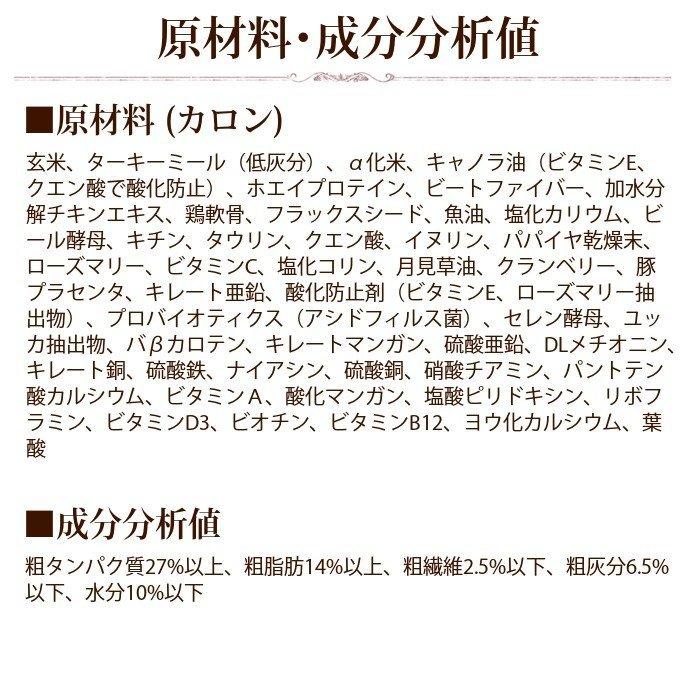 原材料・成分分析値

■原材料 (カロン)

玄米、ターキーミール（低灰分）、α化米、キャノラ油（ビタミンE、クエン酸で酸化防止）、ホエイプロテイン、ビートファイバー、加水分解チキンエキス、鶏軟骨、フラックスシード、魚油、塩化カリウム、ビール酵母、キチン、タウリン、クエン酸、イヌリン、パパイヤ乾燥末、ローズマリー、ビタミンC、塩化コリン、月見草油、クランベリー、豚プラセンタ、キレート亜鉛、酸化防止剤（ビタミンE、ローズマリー抽出物）、プロバイオティクス（アシドフィルス菌）、セレン酵母、ユッカ抽出物、バβカロテン、キレートマンガン、硫酸亜鉛、DLメチオニン、キレート銅、硫酸鉄、ナイアシン、硫酸銅、硝酸チアミン、パントテン酸カルシウム、ビタミンA、酸化マンガン、塩酸ピリドキシン、リボフラミン、ビタミンD3、ビオチン、ビタミンB12、ヨウ化カルシウム、葉酸

■成分分析値

粗タンパク質27%以上、粗脂肪14%以上、粗繊維2.5%以下、粗灰分6.5%以下、水分10%以下